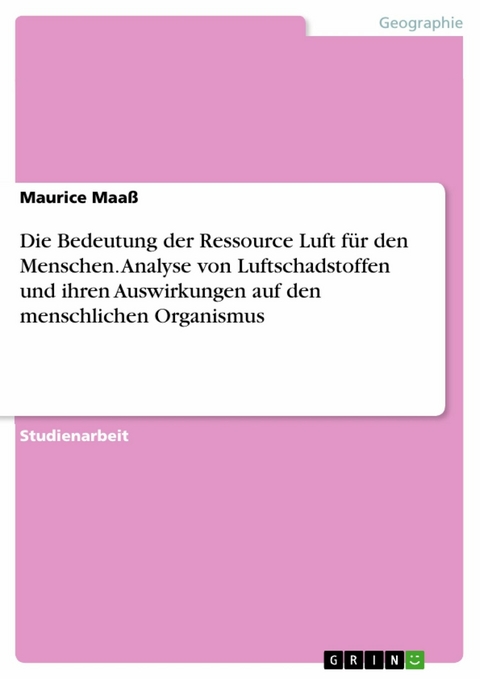 Geographie

Maurice Maaß

Die Bedeutung der Ressource Luft für den Menschen. Analyse von Luftschadstoffen und ihren Auswirkungen auf den menschlichen Organismus

Studienarbeit

GRIN